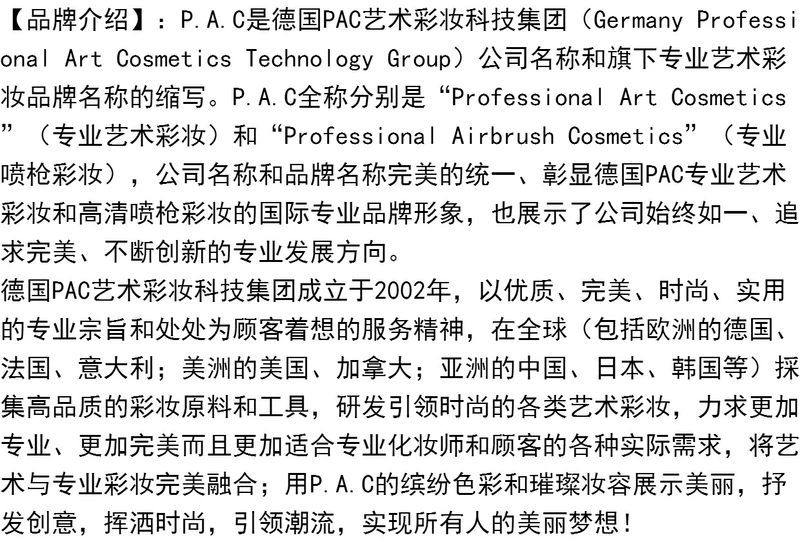 【品牌介绍】：P.A.C是德国PAC艺术彩妆科技集团（Germany Professional Art Cosmetics Technology Group）公司名称和旗下专业艺术彩妆品牌名称的缩写。P.A.C全称分别是“Professional Art Cosmetics”（专业艺术彩妆）和“Professional Airbrush Cosmetics”（专业喷枪彩妆），公司名称和品牌名称完美的统一、彰显德国PAC专业艺术彩妆和高清喷枪彩妆的国际专业品牌形象，也展示了公司始终如一、追求完美、不断创新的专业发展方向。
德国PAC艺术彩妆科技集团成立于2002年，以优质、完美、时尚、实用的专业宗旨和处处为顾客着想的服务精神，在全球（包括欧洲的德国、法国、意大利；美洲的美国、加拿大；亚洲的中国、日本、韩国等）採集高品质的彩妆原料和工具，研发引领时尚的各类艺术彩妆，力求更加专业、更加完美而且更加适合专业化妆师和顾客的各种实际需求，将艺术与专业彩妆完美融合；用P.A.C的缤纷色彩和璀璨妆容展示美丽，抒发创意，挥洒时尚，引领潮流，实现所有人的美丽梦想！